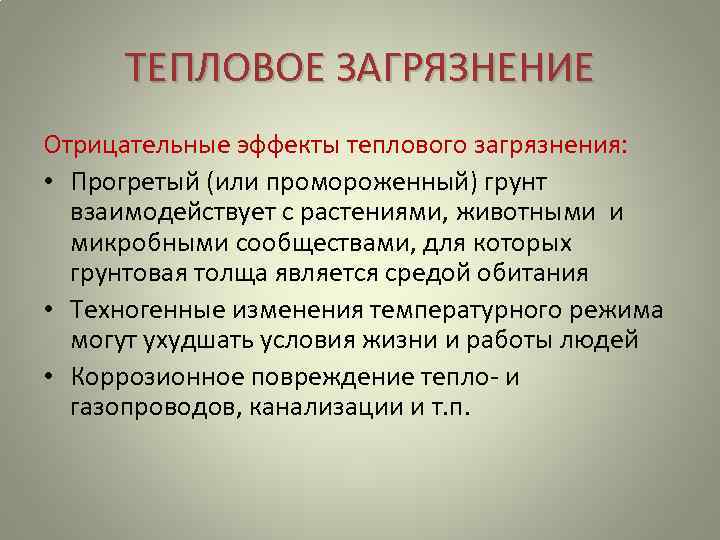 ТЕПЛОВОЕ ЗАГРЯЗНЕНИЕ

Отрицательные эффекты теплового загрязнения:

• Прогретый (или промороженный) грунт взаимодействует с растениями, животными и микробными сообществами, для которых грунтовая толща является средой обитания

• Техногенные изменения температурного режима могут ухудшать условия жизни и работы людей

• Коррозионное повреждение тепло- и газопроводов, канализации и т.п.